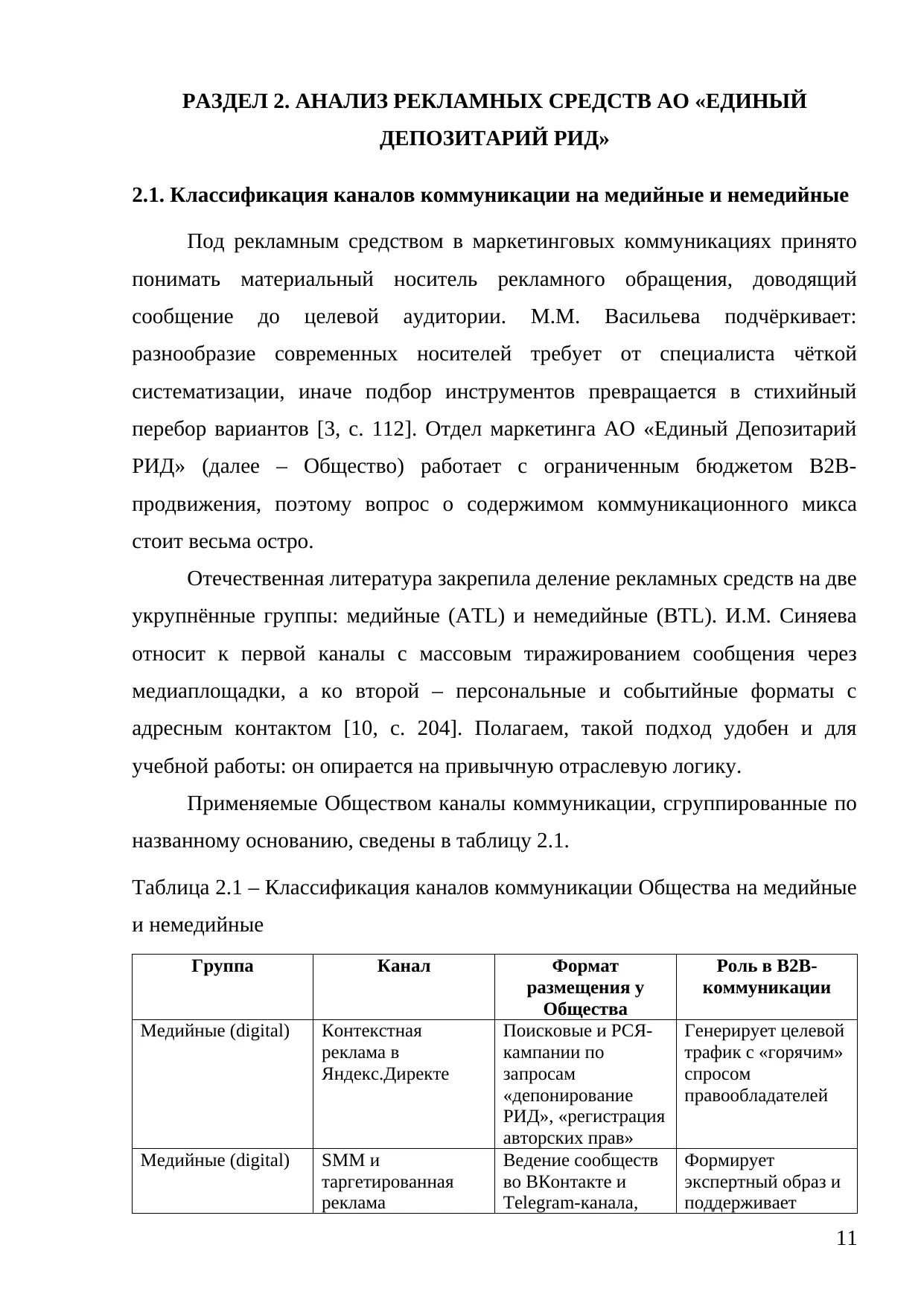 РАЗДЕЛ 2. АНАЛИЗ РЕКЛАМНЫХ СРЕДСТВ АО «ЕДИНЫЙ ДЕПОЗИТАРИЙ РИД»

2.1. Классификация каналов коммуникации на медийные и немедийные

Под рекламным средством в маркетинговых коммуникациях принято понимать материальный носитель рекламного обращения, доводящий сообщение до целевой аудитории. М.М. Васильева подчёркивает: разнообразие современных носителей требует от специалиста чёткой систематизации, иначе подбор инструментов превращается в стихийный перебор вариантов [3, с. 112]. Отдел маркетинга АО «Единый Депозитарий РИД» (далее – Общество) работает с ограниченным бюджетом B2B-продвижения, поэтому вопрос о содержимом коммуникационного микса стоит весьма остро.

Отечественная литература закрепила деление рекламных средств на две укрупнённые группы: медийные (ATL) и немедийные (BTL). И.М. Синяева относит к первой каналы с массовым тиражированием сообщения через медиаплощадки, а ко второй – персональные и событийные форматы с адресным контактом [10, с. 204]. Полагаем, такой подход удобен и для учебной работы: он опирается на привычную отраслевую логику.

Применяемые Обществом каналы коммуникации, сгруппированные по названному основанию, сведены в таблицу 2.1.

Таблица 2.1 – Классификация каналов коммуникации Общества на медийные и немедийные

| Группа | Канал | Формат размещения у Общества | Роль в B2B-коммуникации |
|---|---|---|---|
| Медийные (digital) | Контекстная реклама в Яндекс.Директе | Поисковые и РСЯ-кампании по запросам «депонирование РИД», «регистрация авторских прав» | Генерирует целевой трафик с «горячим» спросом правообладателей |
| Медийные (digital) | SMM и таргетированная реклама | Ведение сообществ во ВКонтакте и Telegram-канала, | Формирует экспертный образ и поддерживает |

11